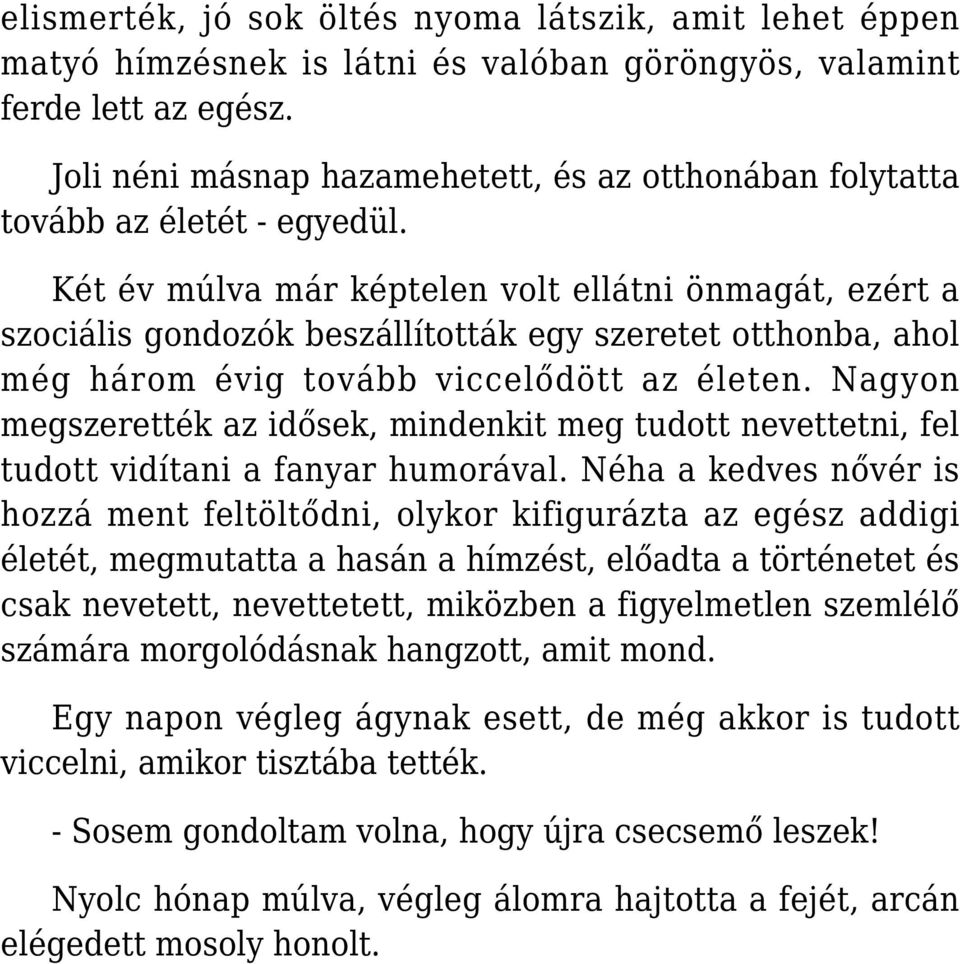 elismerték, jó sok öltés nyoma látszik, amit lehet éppen matyó hímzésnek is látni és valóban göröngyös, valamint ferde lett az egész.

Joli néni másnap hazamehetett, és az otthonában folytatta tovább az életét - egyedül.

Két év múlva már képtelen volt ellátni önmagát, ezért a szociális gondozók beszállították egy szeretet otthonba, ahol még három évig tovább viccelődött az életen. Nagyon megszerették az idősek, mindenkit meg tudott nevettetni, fel tudott vidítani a fanyar humorával. Néha a kedves nővér is hozzá ment feltöltődni, olykor kifigurázta az egész addigi életét, megmutatta a hasán a hímzést, előadta a történetet és csak nevetett, nevettetett, miközben a figyelmetlen szemlélő számára morgolódásnak hangzott, amit mond.

Egy napon végleg ágynak esett, de még akkor is tudott viccelni, amikor tisztába tették.

- Sosem gondoltam volna, hogy újra csecsemő leszek!

Nyolc hónap múlva, végleg álomra hajtotta a fejét, arcán elégedett mosoly honolt.